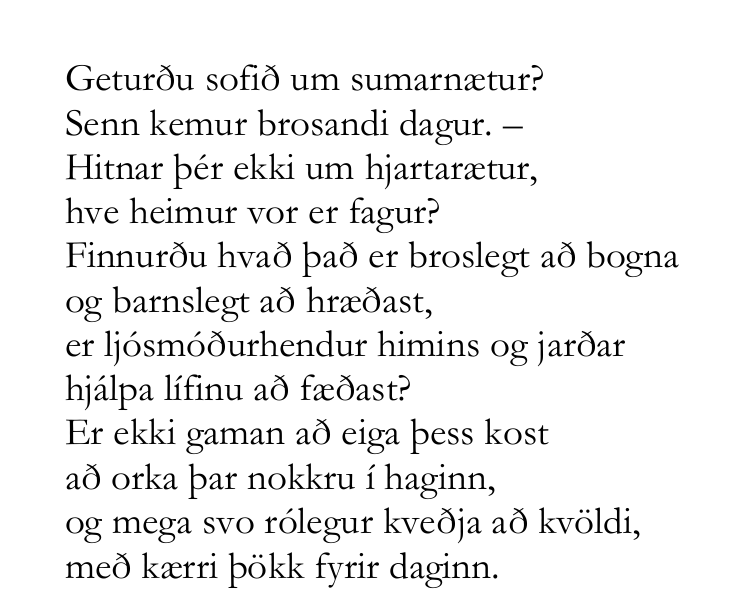 Geturðu sofið um sumarnætur?
Senn kemur brosandi dagur. –
Hitnar þér ekki um hjartarætur,
hve heimur vor er fagur?
Finnurðu hvað það er broslegt að bogna
og barnslegt að hræðast,
er ljósmóðurhendur himins og jarðar
hjálpa lífinu að fæðast?
Er ekki gaman að eiga þess kost
að orka þar nokkru í haginn,
og mega svo rólegur kveðja að kvöldi,
með kærri þökk fyrir daginn.